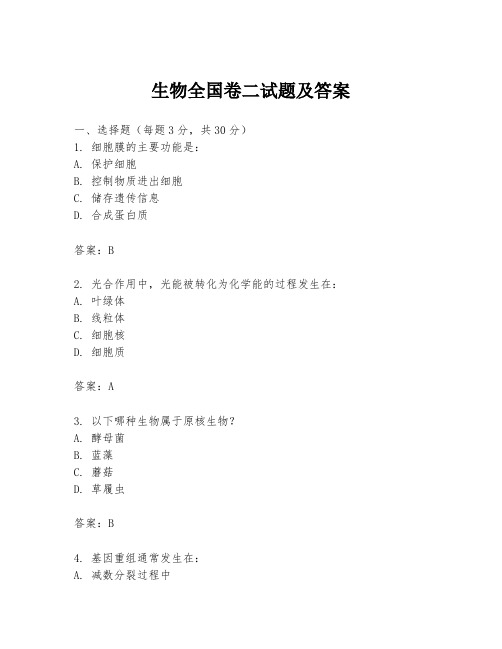 生物全国卷二试题及答案

一、选择题（每题3分，共30分）

1. 细胞膜的主要功能是：
A. 保护细胞
B. 控制物质进出细胞
C. 储存遗传信息
D. 合成蛋白质

答案：B

2. 光合作用中，光能被转化为化学能的过程发生在：
A. 叶绿体
B. 线粒体
C. 细胞核
D. 细胞质

答案：A

3. 以下哪种生物属于原核生物？
A. 酵母菌
B. 蓝藻
C. 蘑菇
D. 草履虫

答案：B

4. 基因重组通常发生在：
A. 减数分裂过程中